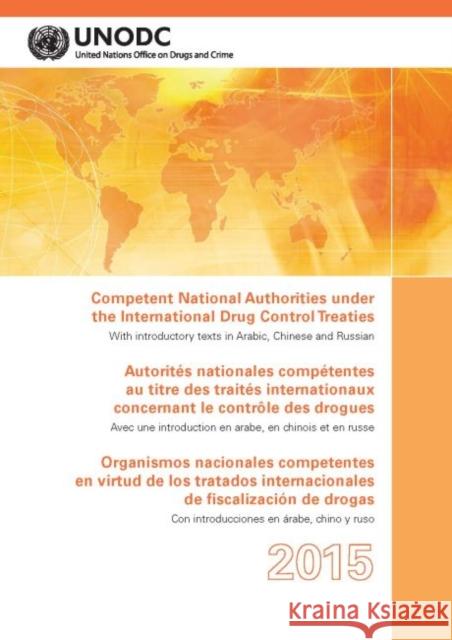 UNODC
United Nations Office on Drugs and Crime

Competent National Authorities under the International Drug Control Treaties
With introductory texts in Arabic, Chinese and Russian

Autorités nationales compétentes au titre des traités internationaux concernant le contrôle des drogues
Avec une introduction en arabe, en chinois et en russe

Organismos nacionales competentes en virtud de los tratados internacionales de fiscalización de drogas
Con introducciones en árabe, chino y ruso

2015

Kraina Książek